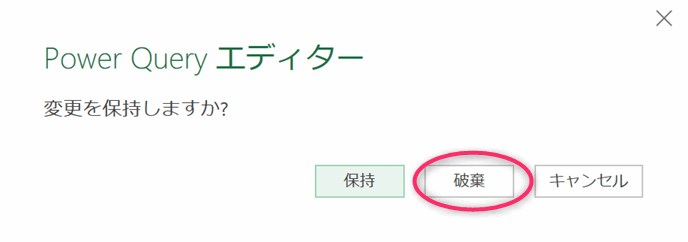 Power Query エディター

変更を保持しますか?

保持

破棄

キャンセル